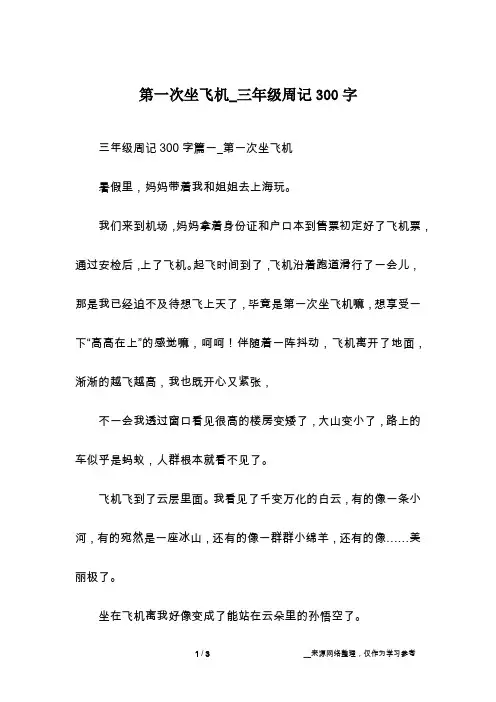 第一次坐飞机_三年级周记300字

三年级周记300字篇一_第一次坐飞机

暑假里，妈妈带着我和姐姐去上海玩。

我们来到机场，妈妈拿着身份证和户口本到售票初定好了飞机票，通过安检后，上了飞机。起飞时间到了，飞机沿着跑道滑行了一会儿，那是我已经迫不及待想飞上天了，毕竟是第一次坐飞机嘛，想享受一下“高高在上”的感觉嘛，呵呵！伴随着一阵抖动，飞机离开了地面，渐渐的越飞越高，我也既开心又紧张，

不一会我透过窗口看见很高的楼房变矮了，大山变小了，路上的车似乎是蚂蚁，人群根本就看不见了。

飞机飞到了云层里面。我看见了千变万化的白云，有的像一条小河，有的宛然是一座冰山，还有的像一群群小绵羊，还有的像……美丽极了。

坐在飞机离我好像变成了能站在云朵里的孙悟空了。

1 / 3

__来源网络整理，仅作为学习参考